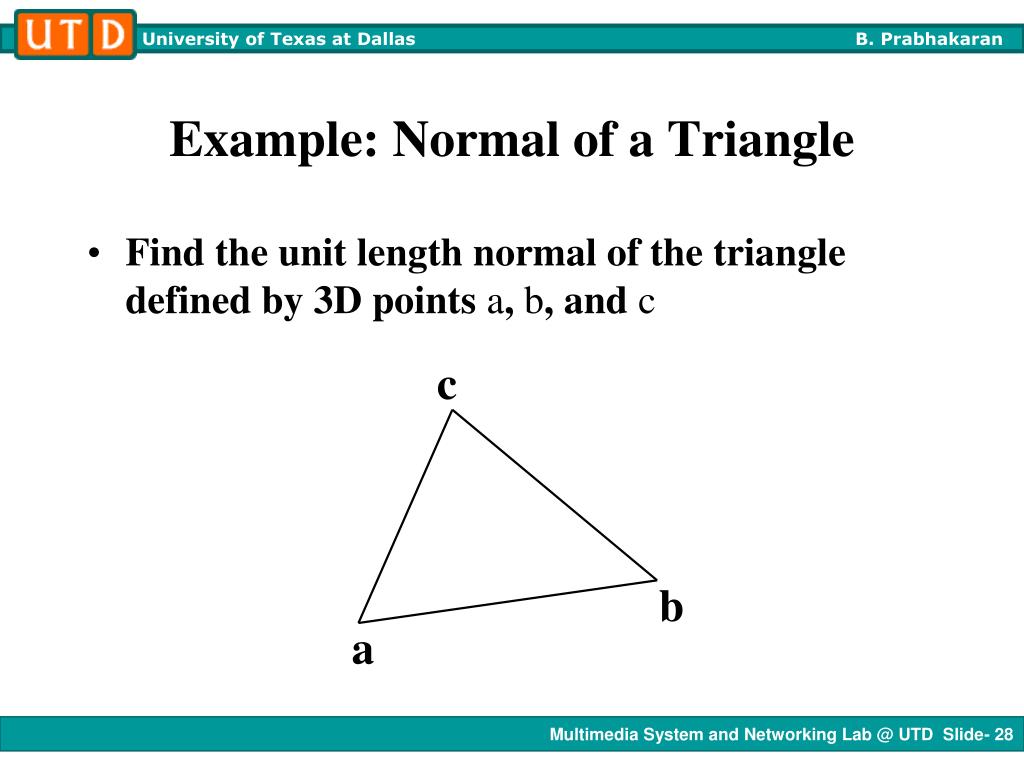 UTD University of Texas at Dallas B. Prabhakaran

Example: Normal of a Triangle

• Find the unit length normal of the triangle defined by 3D points a, b, and c

c

b

a

Multimedia System and Networking Lab @ UTD Slide- 28